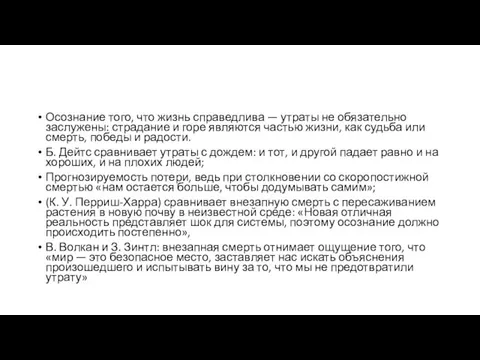 • Осознание того, что жизнь справедлива — утраты не обязательно заслужены: страдание и горе являются частью жизни, как судьба или смерть, победы и радости.
• Б. Дейтс сравнивает утраты с дождем: и тот, и другой падает равно и на хороших, и на плохих людей;
• Прогнозируемость потери, ведь при столкновении со скоропостижной смертью «нам остается больше, чтобы додумывать самим»;
• (К. У. Перриш-Харра) сравнивает внезапную смерть с пересаживанием растения в новую почву в неизвестной среде: «Новая отличная реальность представляет шок для системы, поэтому осознание должно происходить постепенно»,
• В. Волкан и З. Зинтл: внезапная смерть отнимает ощущение того, что «мир — это безопасное место, заставляет нас искать объяснения произошедшего и испытывать вину за то, что мы не предотвратили утрату»